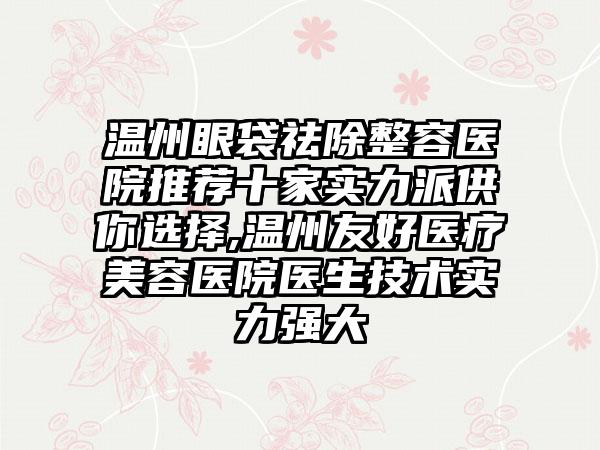 温州眼袋祛除整容医院推荐十家实力派供你选择,温州友好医疗美容医院医生技术实力强大